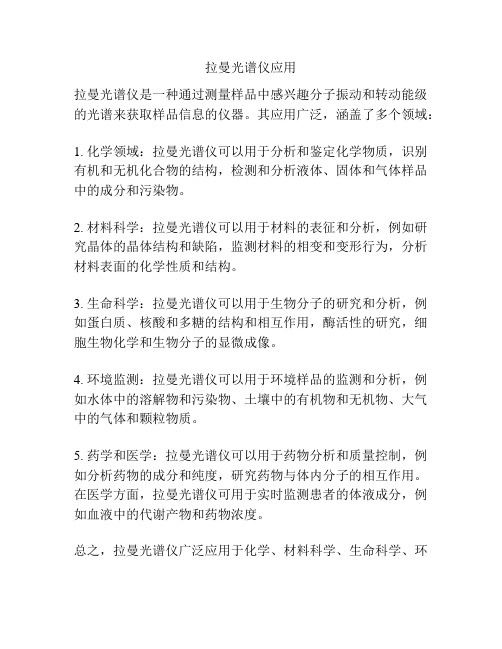 拉曼光谱仪应用

拉曼光谱仪是一种通过测量样品中感兴趣分子振动和转动能级的光谱来获取样品信息的仪器。其应用广泛，涵盖了多个领域：

1. 化学领域：拉曼光谱仪可以用于分析和鉴定化学物质，识别有机和无机化合物的结构，检测和分析液体、固体和气体样品中的成分和污染物。

2. 材料科学：拉曼光谱仪可以用于材料的表征和分析，例如研究晶体的晶体结构和缺陷，监测材料的相变和变形行为，分析材料表面的化学性质和结构。

3. 生命科学：拉曼光谱仪可以用于生物分子的研究和分析，例如蛋白质、核酸和多糖的结构和相互作用，酶活性的研究，细胞生物化学和生物分子的显微成像。

4. 环境监测：拉曼光谱仪可以用于环境样品的监测和分析，例如水体中的溶解物和污染物、土壤中的有机物和无机物、大气中的气体和颗粒物质。

5. 药学和医学：拉曼光谱仪可以用于药物分析和质量控制，例如分析药物的成分和纯度，研究药物与体内分子的相互作用。在医学方面，拉曼光谱仪可用于实时监测患者的体液成分，例如血液中的代谢产物和药物浓度。

总之，拉曼光谱仪广泛应用于化学、材料科学、生命科学、环